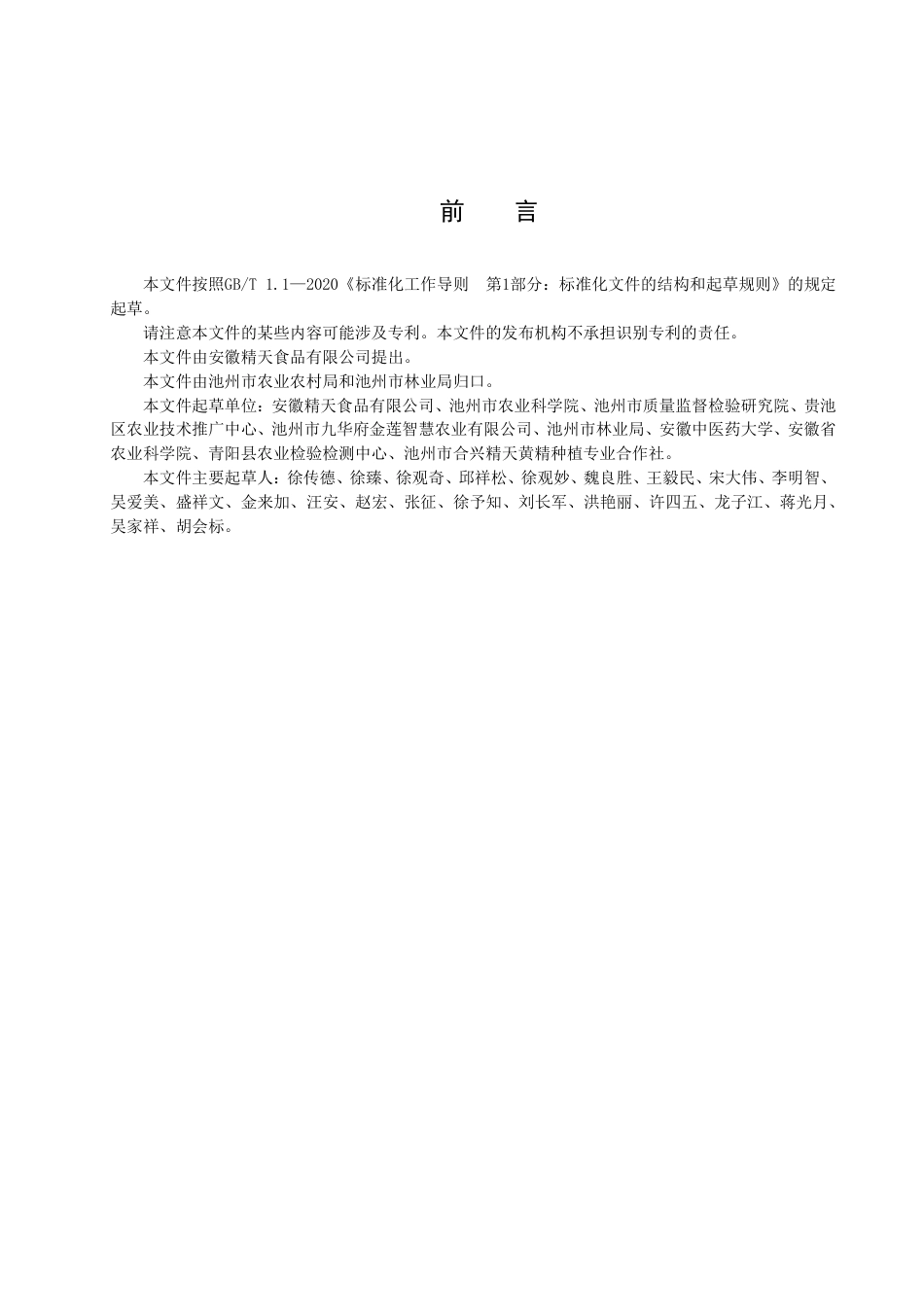 前　言

本文件按照GB/T 1.1—2020《标准化工作导则　第1部分：标准化文件的结构和起草规则》的规定起草。

请注意本文件的某些内容可能涉及专利。本文件的发布机构不承担识别专利的责任。

本文件由安徽精天食品有限公司提出。

本文件由池州市农业农村局和池州市林业局归口。

本文件起草单位：安徽精天食品有限公司、池州市农业科学院、池州市质量监督检验研究院、贵池区农业技术推广中心、池州市九华府金莲智慧农业有限公司、池州市林业局、安徽中医药大学、安徽省农业科学院、青阳县农业检验检测中心、池州市合兴精天黄精种植专业合作社。

本文件主要起草人：徐传德、徐臻、徐观奇、邱祥松、徐观妙、魏良胜、王毅民、宋大伟、李明智、吴爱美、盛祥文、金来加、汪安、赵宏、张征、徐予知、刘长军、洪艳丽、许四五、龙子江、蒋光月、吴家祥、胡会标。